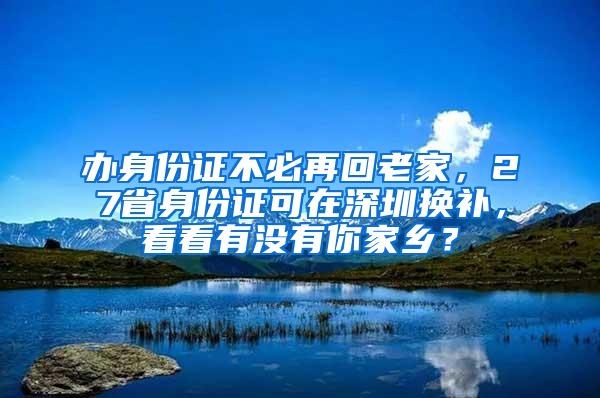 办身份证不必再回老家，27省身份证可在深圳换补，看看有没有你家乡？